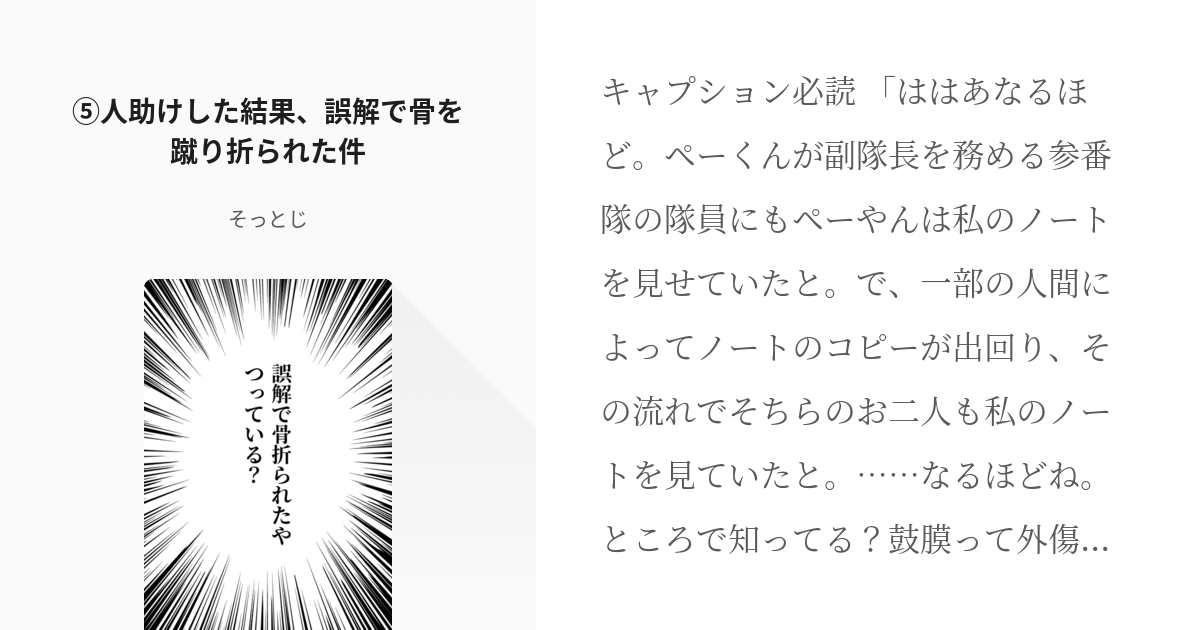 ⑤人助けした結果、誤解で骨を蹴り折られた件

そっとじ

誤解で骨折られたやつっている?

キャプション必読 「ははあなるほど。ぺーくんが副隊長を務める参番隊の隊員にもぺーやんは私のノートを見せていたと。で、一部の人間によってノートのコピーが出回り、その流れでそちらのお二人も私のノートを見ていたと。……なるほどね。ところで知ってる？鼓膜って外傷...